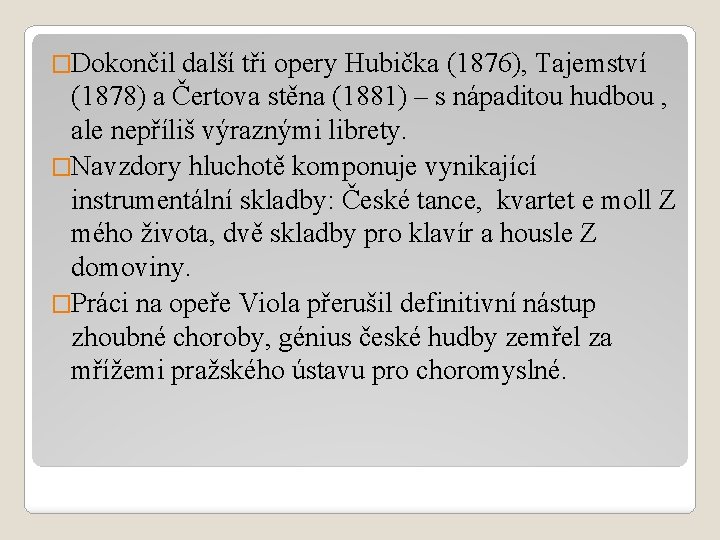 Dokončil další tři opery Hubička (1876), Tajemství (1878) a Čertova stěna (1881) – s nápaditou hudbou , ale nepříliš výraznými librety.

Navzdory hluchotě komponuje vynikající instrumentální skladby: České tance, kvartet e moll Z mého života, dvě skladby pro klavír a housle Z domoviny.

Práci na opeře Viola přerušil definitivní nástup zhoubné choroby, génius české hudby zemřel za mřížemi pražského ústavu pro choromyslné.